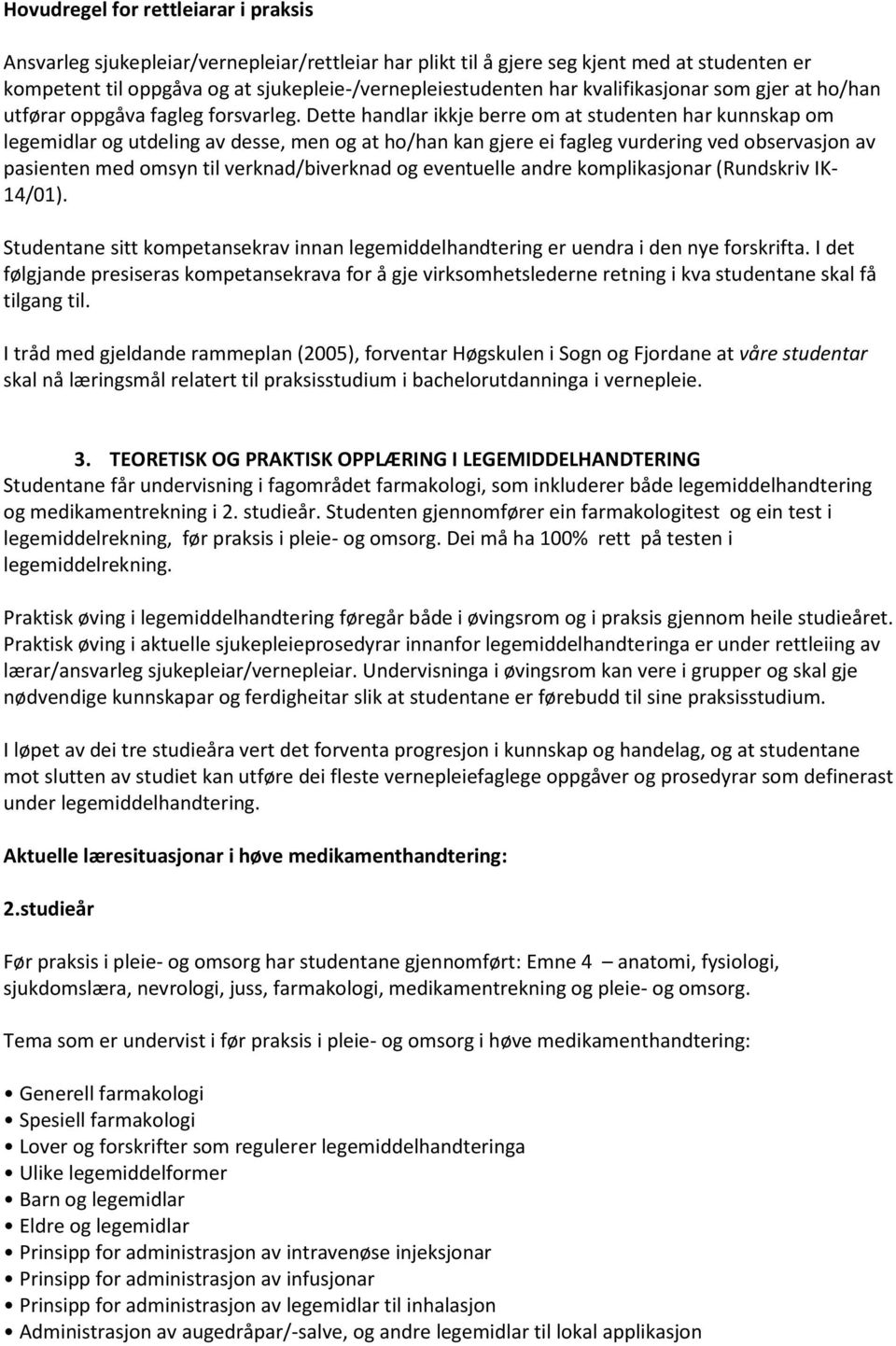 Hovudregel for rettleiarar i praksis

Ansvarleg sjukepleiar/vernepleiar/rettleiar har plikt til å gjere seg kjent med at studenten er kompetent til oppgåva og at sjukepleie-/vernepleiestudenten har kvalifikasjonar som gjer at ho/han utførar oppgåva fagleg forsvarleg. Dette handlar ikkje berre om at studenten har kunnskap om legemidlar og utdeling av desse, men og at ho/han kan gjere ei fagleg vurdering ved observasjon av pasienten med omsyn til verknad/biverknad og eventuelle andre komplikasjonar (Rundskriv IK-14/01).

Studentane sitt kompetansekrav innan legemiddelhandtering er uendra i den nye forskrifta. I det følgjande presiseras kompetansekrava for å gje virksomhetslederne retning i kva studentane skal få tilgang til.

I tråd med gjeldande rammeplan (2005), forventar Høgskulen i Sogn og Fjordane at våre studentar skal nå læringsmål relatert til praksisstudium i bachelorutdanninga i vernepleie.

3. TEORETISK OG PRAKTISK OPPLÆRING I LEGEMIDDELHANDTERING
Studentane får undervisning i fagområdet farmakologi, som inkluderer både legemiddelhandtering og medikamentrekning i 2. studieår. Studenten gjennomfører ein farmakologitest og ein test i legemiddelrekning, før praksis i pleie- og omsorg. Dei må ha 100% rett på testen i legemiddelrekning.

Praktisk øving i legemiddelhandtering føregår både i øvingsrom og i praksis gjennom heile studieåret. Praktisk øving i aktuelle sjukepleieprosedyrar innanfor legemiddelhandteringa er under rettleiing av lærar/ansvarleg sjukepleiar/vernepleiar. Undervisninga i øvingsrom kan vere i grupper og skal gje nødvendige kunnskapar og ferdigheitar slik at studentane er førebudd til sine praksisstudium.

I løpet av dei tre studieåra vert det forventa progresjon i kunnskap og handelag, og at studentane mot slutten av studiet kan utføre dei fleste vernepleiefaglege oppgåver og prosedyrar som definerast under legemiddelhandtering.

Aktuelle læresituasjonar i høve medikamenthandtering:

2.studieår

Før praksis i pleie- og omsorg har studentane gjennomført: Emne 4 – anatomi, fysiologi, sjukdomslæra, nevrologi, juss, farmakologi, medikamentrekning og pleie- og omsorg.

Tema som er undervist i før praksis i pleie- og omsorg i høve medikamenthandtering:

• Generell farmakologi
• Spesiell farmakologi
• Lover og forskrifter som regulerer legemiddelhandteringa
• Ulike legemiddelformer
• Barn og legemidlar
• Eldre og legemidlar
• Prinsipp for administrasjon av intravenøse injeksjonar
• Prinsipp for administrasjon av infusjonar
• Prinsipp for administrasjon av legemidlar til inhalasjon
• Administrasjon av augedråpar/-salve, og andre legemidlar til lokal applikasjon